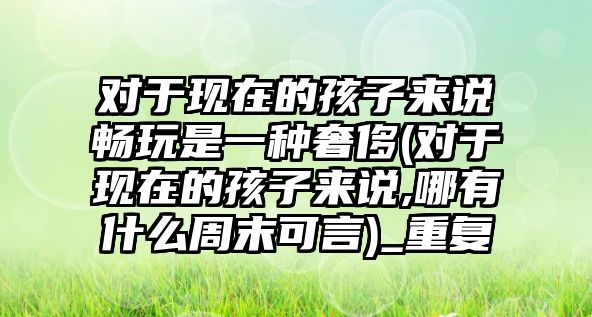 对于现在的孩子来说畅玩是一种奢侈(对于现在的孩子来说,哪有什么周末可言)_重复